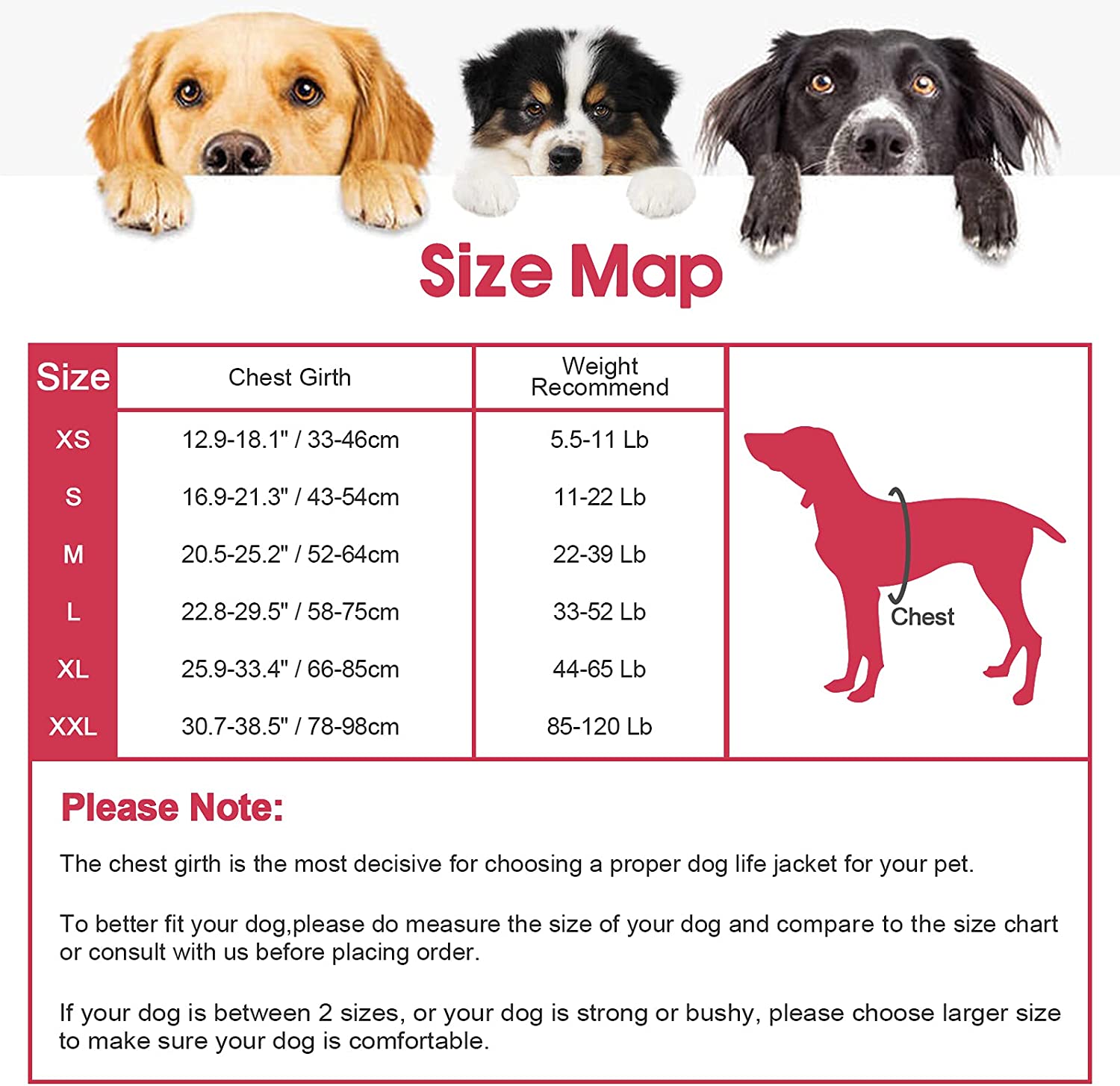 Size Map

| Size | Chest Girth | Weight Recommend |
|---|---|---|
| XS | 12.9-18.1" / 33-46cm | 5.5-11 Lb |
| S | 16.9-21.3" / 43-54cm | 11-22 Lb |
| M | 20.5-25.2" / 52-64cm | 22-39 Lb |
| L | 22.8-29.5" / 58-75cm | 33-52 Lb |
| XL | 25.9-33.4" / 66-85cm | 44-65 Lb |
| XXL | 30.7-38.5" / 78-98cm | 85-120 Lb |

Chest

Please Note:

The chest girth is the most decisive for choosing a proper dog life jacket for your pet.

To better fit your dog,please do measure the size of your dog and compare to the size chart or consult with us before placing order.

If your dog is between 2 sizes, or your dog is strong or bushy, please choose larger size to make sure your dog is comfortable.